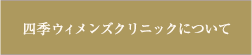 四季ウィメンズクリニックについて